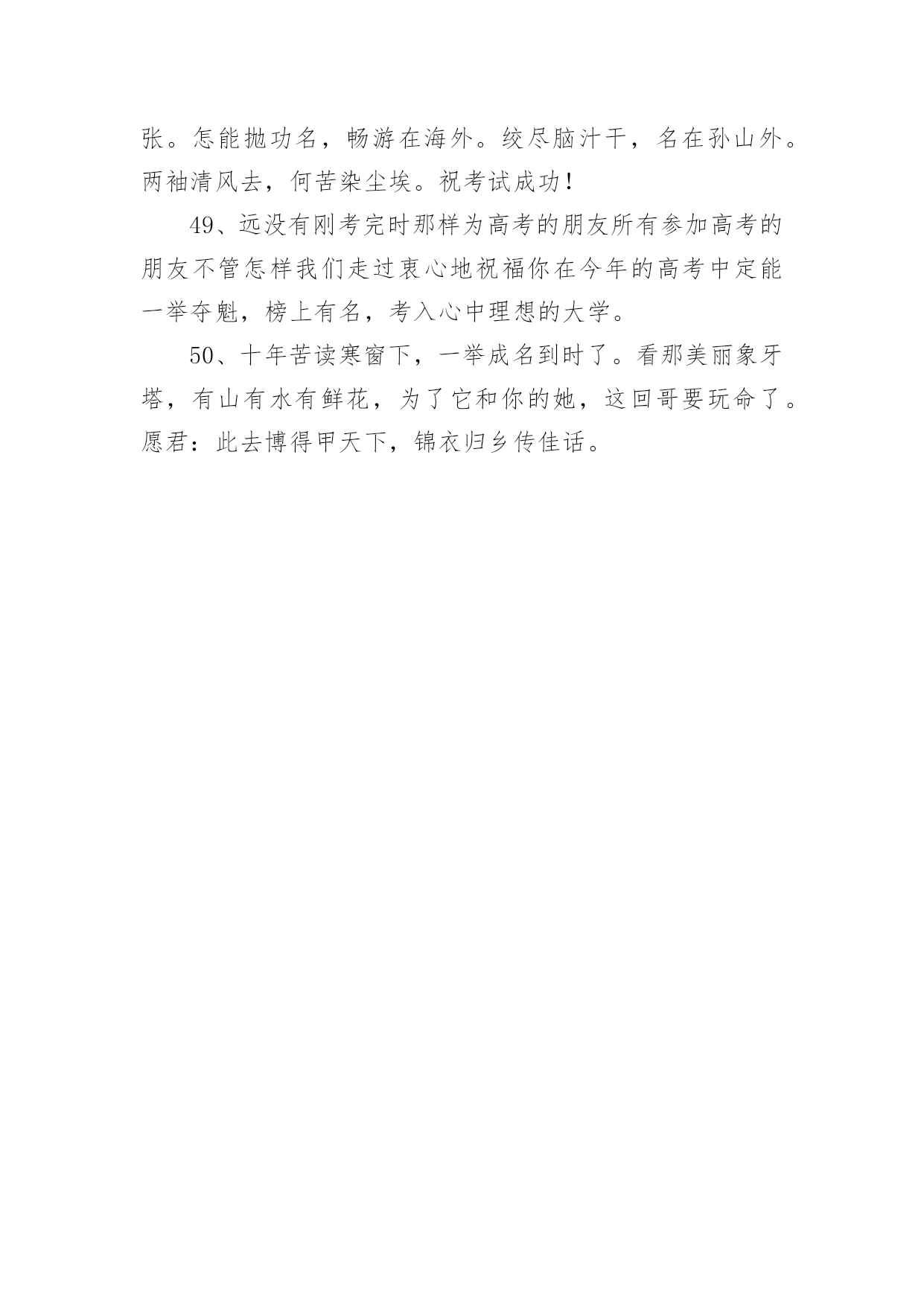 张。怎能抛功名，畅游在海外。绞尽脑汁干，名在孙山外。两袖清风去，何苦染尘埃。祝考试成功！

49、远没有刚考完时那样为高考的朋友所有参加高考的朋友不管怎样我们走过衷心地祝福你在今年的高考中定能一举夺魁，榜上有名，考入心中理想的大学。

50、十年苦读寒窗下，一举成名到时了。看那美丽象牙塔，有山有水有鲜花，为了它和你的她，这回哥要玩命了。愿君：此去博得甲天下，锦衣归乡传佳话。